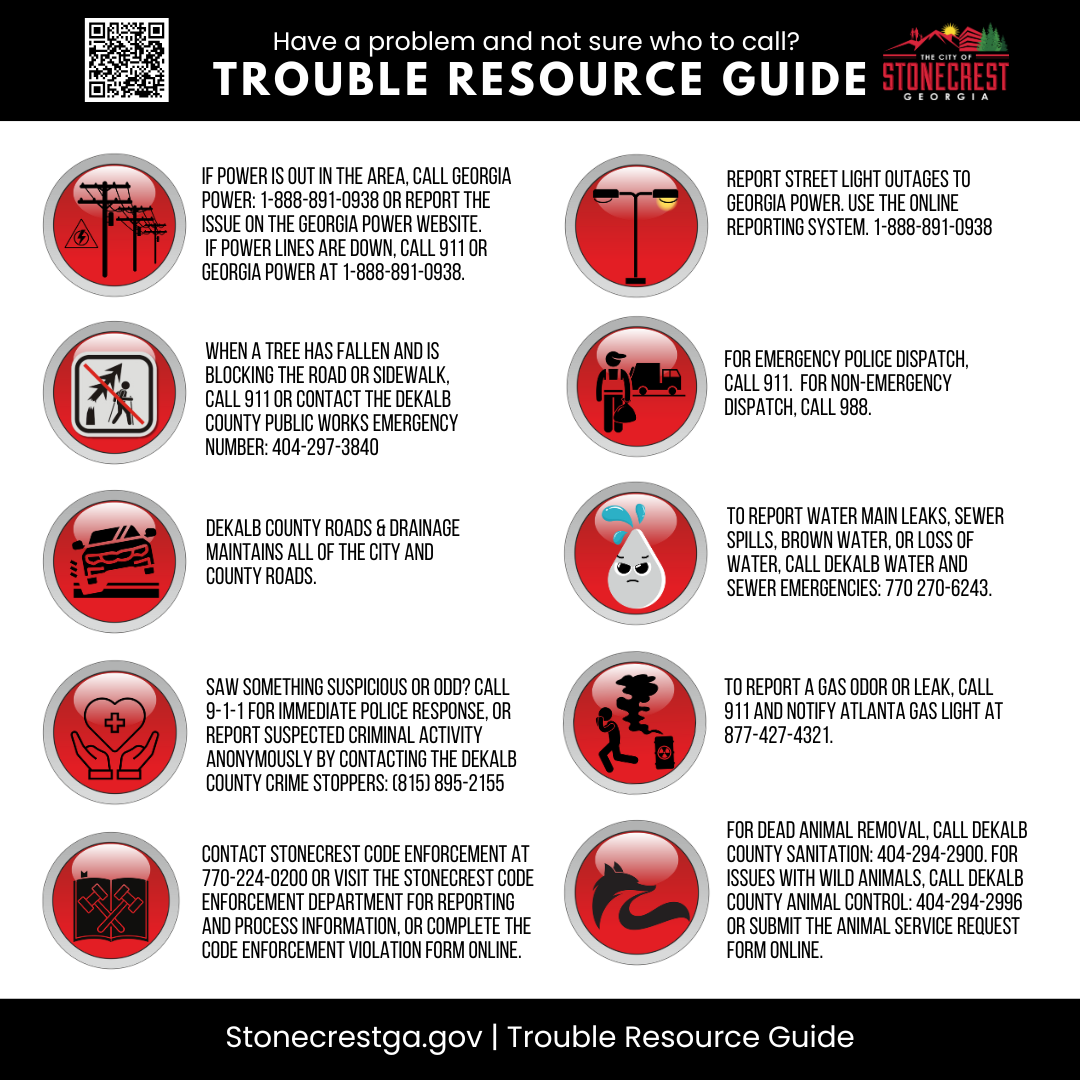 Have a problem and not sure who to call?
TROUBLE RESOURCE GUIDE

THE CITY OF STONECREST GEORGIA

IF POWER IS OUT IN THE AREA, CALL GEORGIA POWER: 1-888-891-0938 OR REPORT THE ISSUE ON THE GEORGIA POWER WEBSITE. IF POWER LINES ARE DOWN, CALL 911 OR GEORGIA POWER AT 1-888-891-0938.

WHEN A TREE HAS FALLEN AND IS BLOCKING THE ROAD OR SIDEWALK, CALL 911 OR CONTACT THE DEKALB COUNTY PUBLIC WORKS EMERGENCY NUMBER: 404-297-3840

DEKALB COUNTY ROADS & DRAINAGE MAINTAINS ALL OF THE CITY AND COUNTY ROADS.

SAW SOMETHING SUSPICIOUS OR ODD? CALL 9-1-1 FOR IMMEDIATE POLICE RESPONSE, OR REPORT SUSPECTED CRIMINAL ACTIVITY ANONYMOUSLY BY CONTACTING THE DEKALB COUNTY CRIME STOPPERS: (815) 895-2155

CONTACT STONECREST CODE ENFORCEMENT AT 770-224-0200 OR VISIT THE STONECREST CODE ENFORCEMENT DEPARTMENT FOR REPORTING AND PROCESS INFORMATION, OR COMPLETE THE CODE ENFORCEMENT VIOLATION FORM ONLINE.

REPORT STREET LIGHT OUTAGES TO GEORGIA POWER. USE THE ONLINE REPORTING SYSTEM. 1-888-891-0938

FOR EMERGENCY POLICE DISPATCH, CALL 911. FOR NON-EMERGENCY DISPATCH, CALL 988.

TO REPORT WATER MAIN LEAKS, SEWER SPILLS, BROWN WATER, OR LOSS OF WATER, CALL DEKALB WATER AND SEWER EMERGENCIES: 770 270-6243.

TO REPORT A GAS ODOR OR LEAK, CALL 911 AND NOTIFY ATLANTA GAS LIGHT AT 877-427-4321.

FOR DEAD ANIMAL REMOVAL, CALL DEKALB COUNTY SANITATION: 404-294-2900. FOR ISSUES WITH WILD ANIMALS, CALL DEKALB COUNTY ANIMAL CONTROL: 404-294-2996 OR SUBMIT THE ANIMAL SERVICE REQUEST FORM ONLINE.

Stonecrestga.gov | Trouble Resource Guide